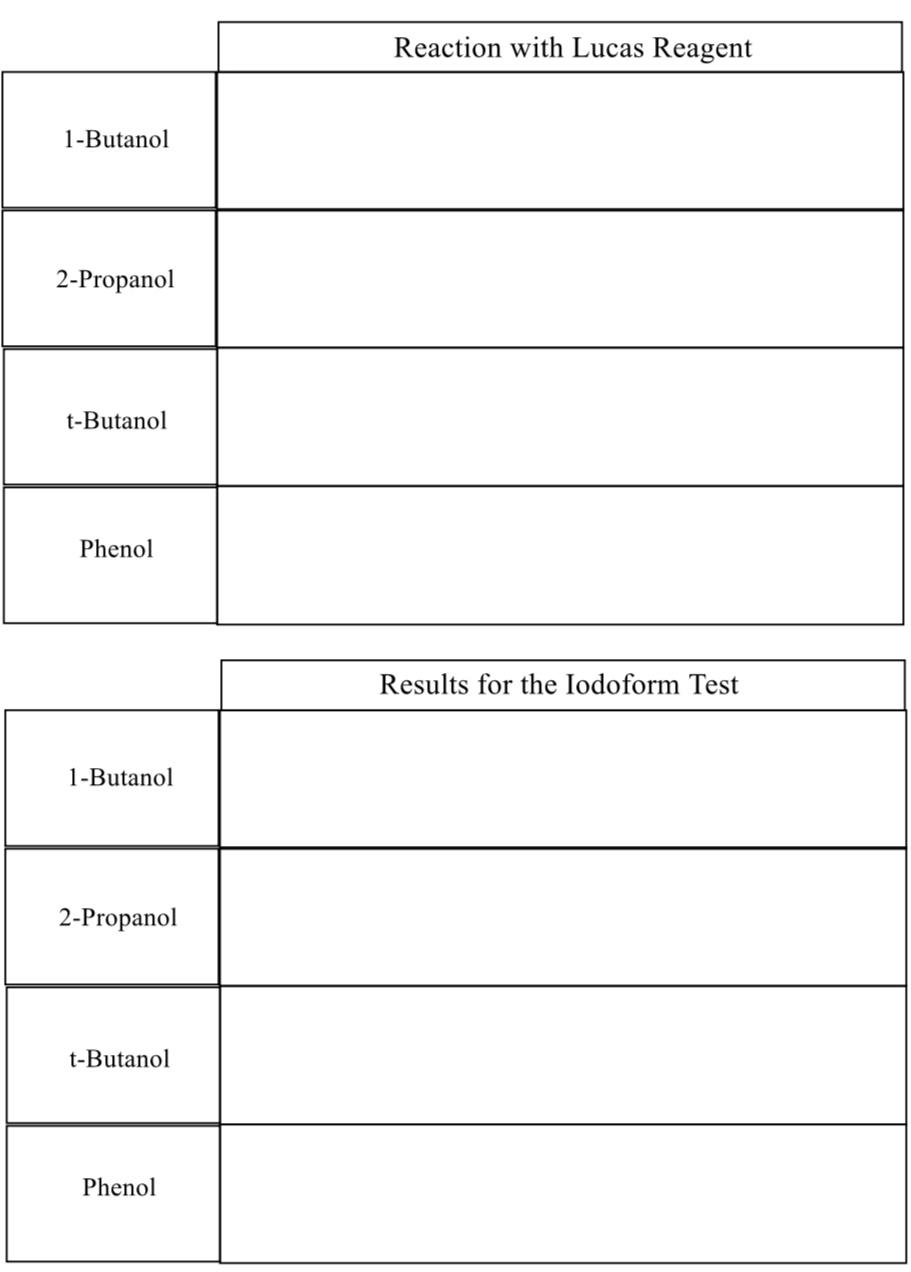 |  | Reaction with Lucas Reagent |
|---|---|
| 1-Butanol |  |
| 2-Propanol |  |
| t-Butanol |  |
| Phenol |  |

|  | Results for the Iodoform Test |
|---|---|
| 1-Butanol |  |
| 2-Propanol |  |
| t-Butanol |  |
| Phenol |  |